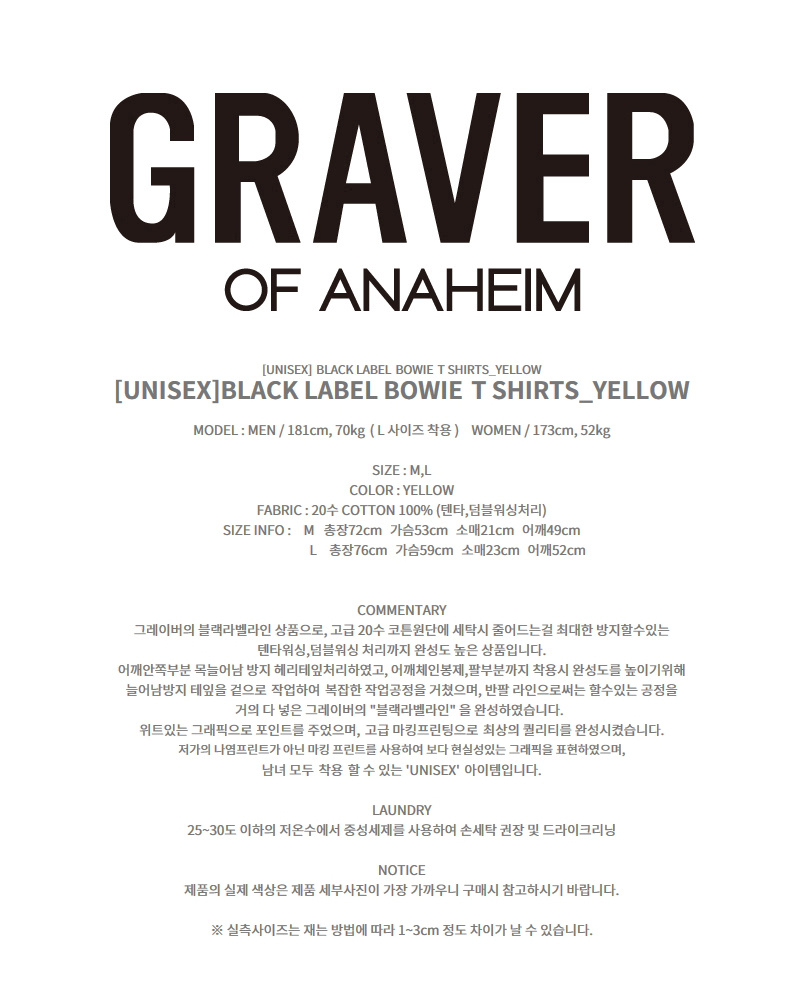 GRAVER
OF ANAHEIM

[UNISEX] BLACK LABEL BOWIE T SHIRTS_YELLOW
[UNISEX]BLACK LABEL BOWIE T SHIRTS_YELLOW

MODEL : MEN / 181cm, 70kg ( L 사이즈 착용 ) WOMEN / 173cm, 52kg

SIZE : M,L
COLOR : YELLOW
FABRIC : 20수 COTTON 100% (텐타,덤블워싱처리)
SIZE INFO : M 총장72cm 가슴53cm 소매21cm 어깨49cm
L 총장76cm 가슴59cm 소매23cm 어깨52cm

COMMENTARY
그레이버의 블랙라벨라인 상품으로, 고급 20수 코튼원단에 세탁시 줄어드는걸 최대한 방지할수있는 텐타워싱,덤블워싱 처리까지 완성도 높은 상품입니다.
어깨안쪽부분 목늘어남 방지 헤리테잎처리하였고, 어깨체인봉제,팔부분까지 착용시 완성도를 높이기위해 늘어남방지 테잎을 겉으로 작업하여 복잡한 작업공정을 거쳤으며, 반팔 라인으로써는 할수있는 공정을 거의 다 넣은 그레이버의 "블랙라벨라인" 을 완성하였습니다.
위트있는 그래픽으로 포인트를 주었으며, 고급 마킹프린팅으로 최상의 퀄리티를 완성시켰습니다.
저가의 나염프린트가 아닌 마킹 프린트를 사용하여 보다 현실성있는 그래픽을 표현하였으며,
남녀 모두 착용 할 수 있는 'UNISEX' 아이템입니다.

LAUNDRY
25~30도 이하의 저온수에서 중성세제를 사용하여 손세탁 권장 및 드라이크리닝

NOTICE
제품의 실제 색상은 제품 세부사진이 가장 가까우니 구매시 참고하시기 바랍니다.

※ 실측사이즈는 재는 방법에 따라 1~3cm 정도 차이가 날 수 있습니다.